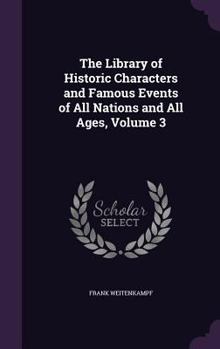 The Library of Historic Characters and Famous Events of All Nations and All Ages, Volume 3

Scholar SELECT

FRANK WEITENKAMPF